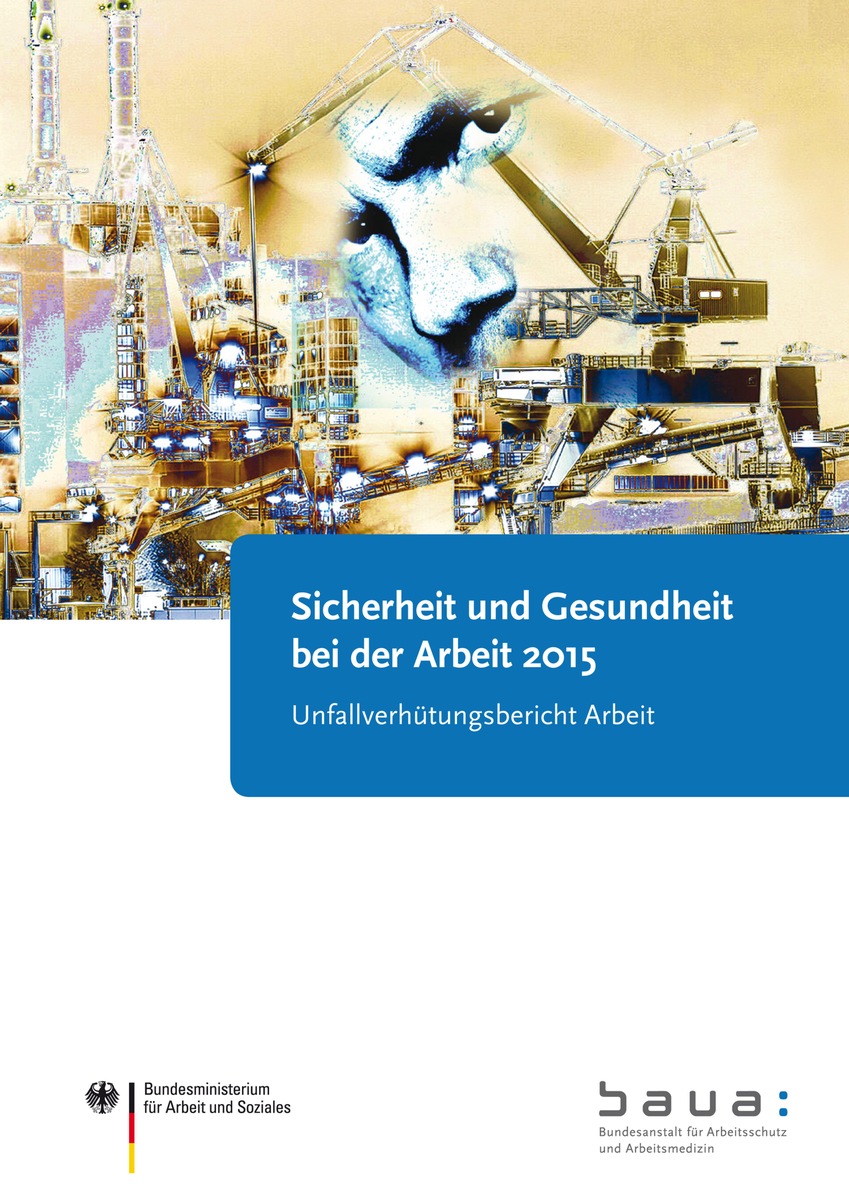 Sicherheit und Gesundheit bei der Arbeit 2015

Unfallverhütungsbericht Arbeit

Bundesministerium für Arbeit und Soziales

baua:
Bundesanstalt für Arbeitsschutz und Arbeitsmedizin